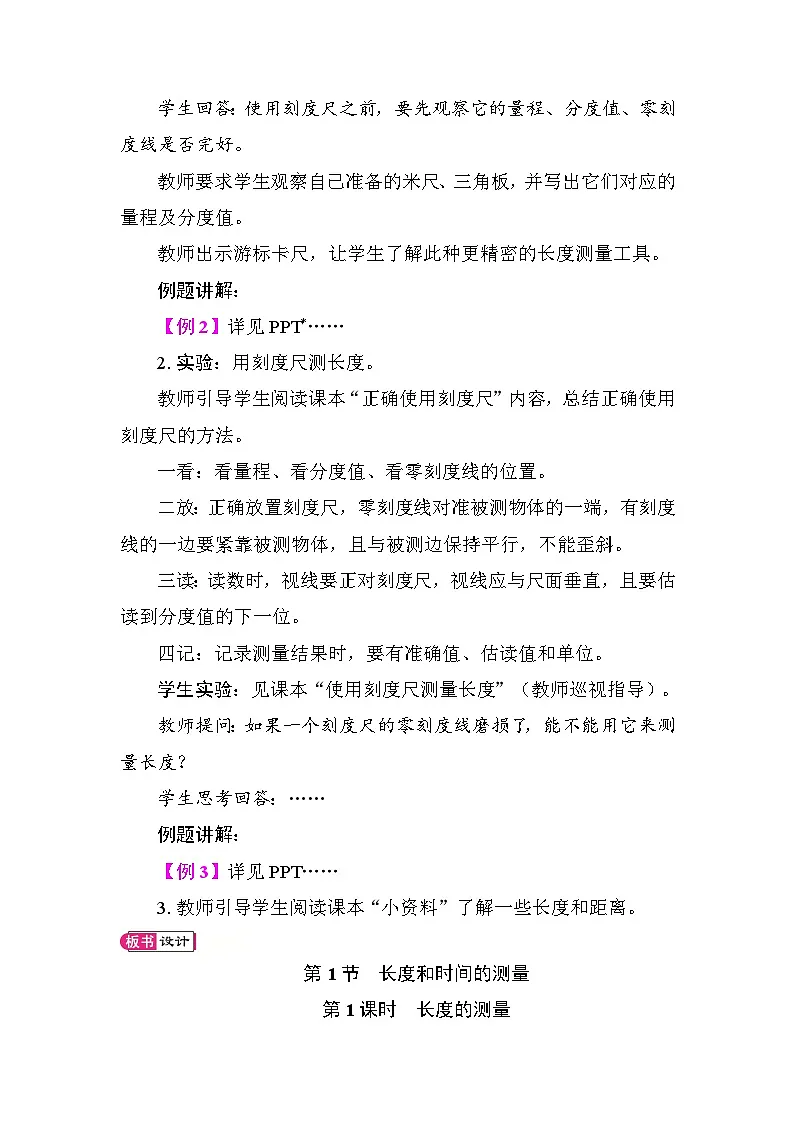 学生回答：使用刻度尺之前，要先观察它的量程、分度值、零刻度线是否完好。

教师要求学生观察自己准备的米尺、三角板，并写出它们对应的量程及分度值。

教师出示游标卡尺，让学生了解此种更精密的长度测量工具。

例题讲解：

【例2】详见PPT……

2. 实验：用刻度尺测长度。

教师引导学生阅读课本“正确使用刻度尺”内容，总结正确使用刻度尺的方法。

一看：看量程、看分度值、看零刻度线的位置。

二放：正确放置刻度尺，零刻度线对准被测物体的一端，有刻度线的一边要紧靠被测物体，且与被测边保持平行，不能歪斜。

三读：读数时，视线要正对刻度尺，视线应与尺面垂直，且要估读到分度值的下一位。

四记：记录测量结果时，要有准确值、估读值和单位。

学生实验：见课本“使用刻度尺测量长度”（教师巡视指导）。

教师提问：如果一个刻度尺的零刻度线磨损了，能不能用它来测量长度？

学生思考回答：……

例题讲解：

【例3】详见PPT……

3. 教师引导学生阅读课本“小资料”了解一些长度和距离。

板书设计

第1节　长度和时间的测量

第1课时　长度的测量